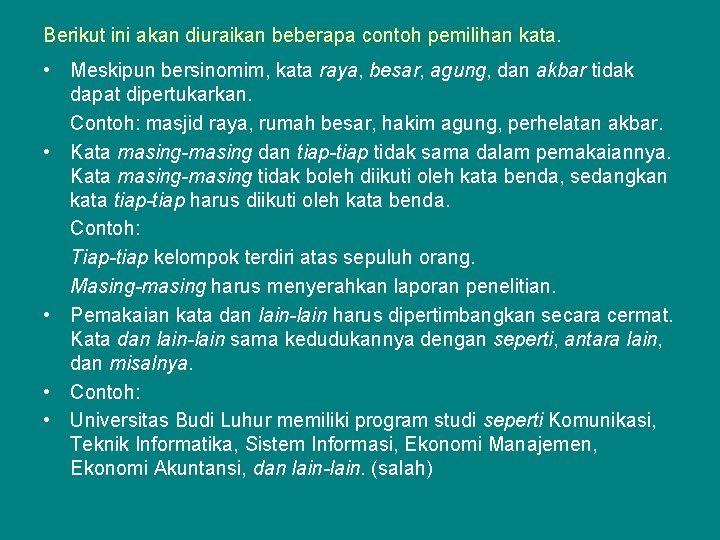 Berikut ini akan diuraikan beberapa contoh pemilihan kata.

• Meskipun bersinomim, kata raya, besar, agung, dan akbar tidak dapat dipertukarkan.

Contoh: masjid raya, rumah besar, hakim agung, perhelatan akbar.

• Kata masing-masing dan tiap-tiap tidak sama dalam pemakaiannya. Kata masing-masing tidak boleh diikuti oleh kata benda, sedangkan kata tiap-tiap harus diikuti oleh kata benda.

Contoh:

Tiap-tiap kelompok terdiri atas sepuluh orang.

Masing-masing harus menyerahkan laporan penelitian.

• Pemakaian kata dan lain-lain harus dipertimbangkan secara cermat. Kata dan lain-lain sama kedudukannya dengan seperti, antara lain, dan misalnya.

• Contoh:

• Universitas Budi Luhur memiliki program studi seperti Komunikasi, Teknik Informatika, Sistem Informasi, Ekonomi Manajemen, Ekonomi Akuntansi, dan lain-lain. (salah)